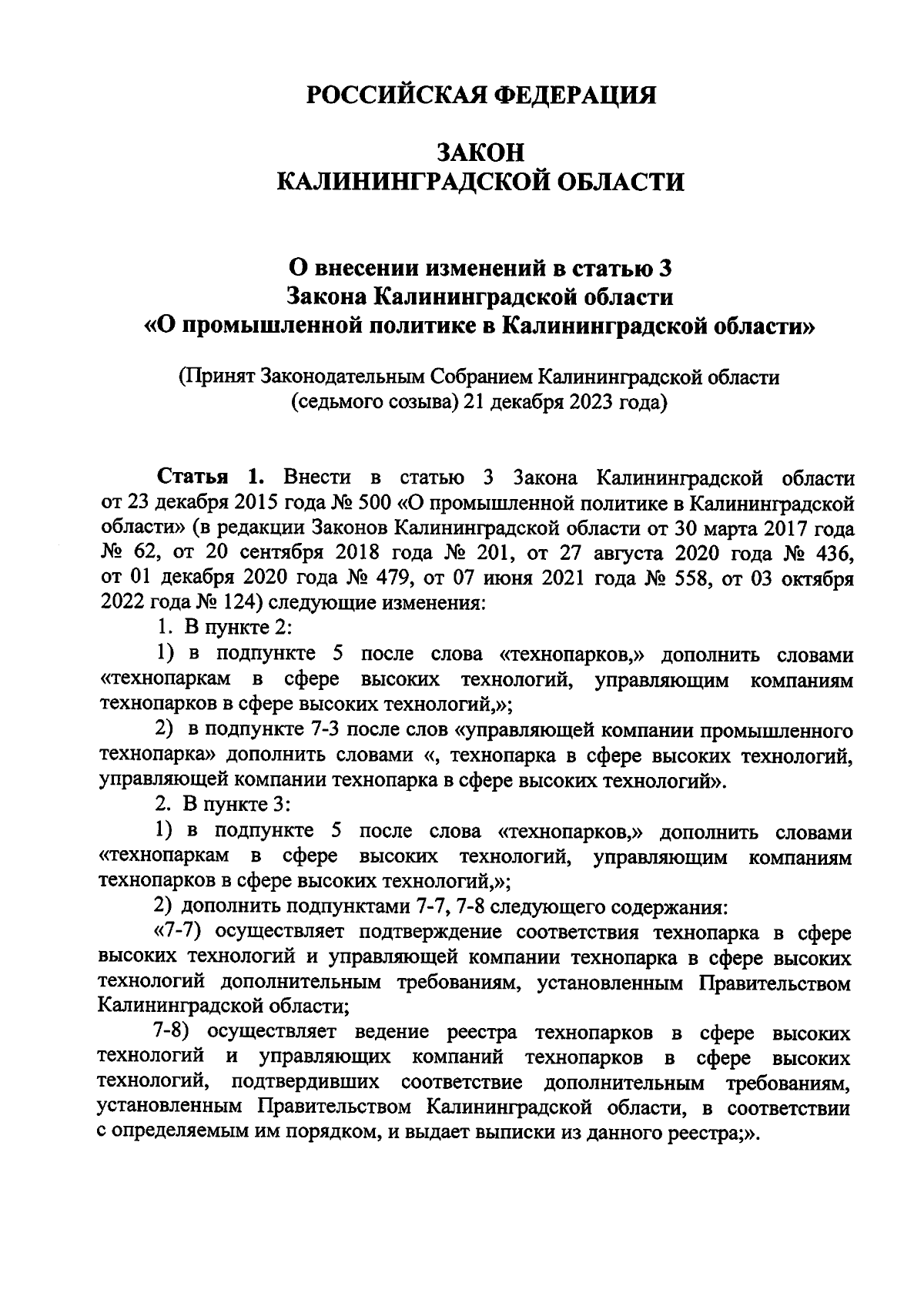 РОССИЙСКАЯ ФЕДЕРАЦИЯ

ЗАКОН
КАЛИНИНГРАДСКОЙ ОБЛАСТИ

О внесении изменений в статью 3
Закона Калининградской области
«О промышленной политике в Калининградской области»

(Принят Законодательным Собранием Калининградской области
(седьмого созыва) 21 декабря 2023 года)

Статья 1. Внести в статью 3 Закона Калининградской области от 23 декабря 2015 года № 500 «О промышленной политике в Калининградской области» (в редакции Законов Калининградской области от 30 марта 2017 года № 62, от 20 сентября 2018 года № 201, от 27 августа 2020 года № 436, от 01 декабря 2020 года № 479, от 07 июня 2021 года № 558, от 03 октября 2022 года № 124) следующие изменения:

1. В пункте 2:

1) в подпункте 5 после слова «технопарков,» дополнить словами «технопаркам в сфере высоких технологий, управляющим компаниям технопарков в сфере высоких технологий,»;

2) в подпункте 7-3 после слов «управляющей компании промышленного технопарка» дополнить словами «, технопарка в сфере высоких технологий, управляющей компании технопарка в сфере высоких технологий».

2. В пункте 3:

1) в подпункте 5 после слова «технопарков,» дополнить словами «технопаркам в сфере высоких технологий, управляющим компаниям технопарков в сфере высоких технологий,»;

2) дополнить подпунктами 7-7, 7-8 следующего содержания:

«7-7) осуществляет подтверждение соответствия технопарка в сфере высоких технологий и управляющей компании технопарка в сфере высоких технологий дополнительным требованиям, установленным Правительством Калининградской области;

7-8) осуществляет ведение реестра технопарков в сфере высоких технологий и управляющих компаний технопарков в сфере высоких технологий, подтвердивших соответствие дополнительным требованиям, установленным Правительством Калининградской области, в соответствии с определяемым им порядком, и выдает выписки из данного реестра;».